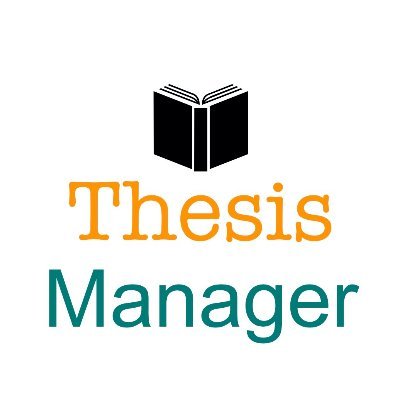 Thesis
Manager